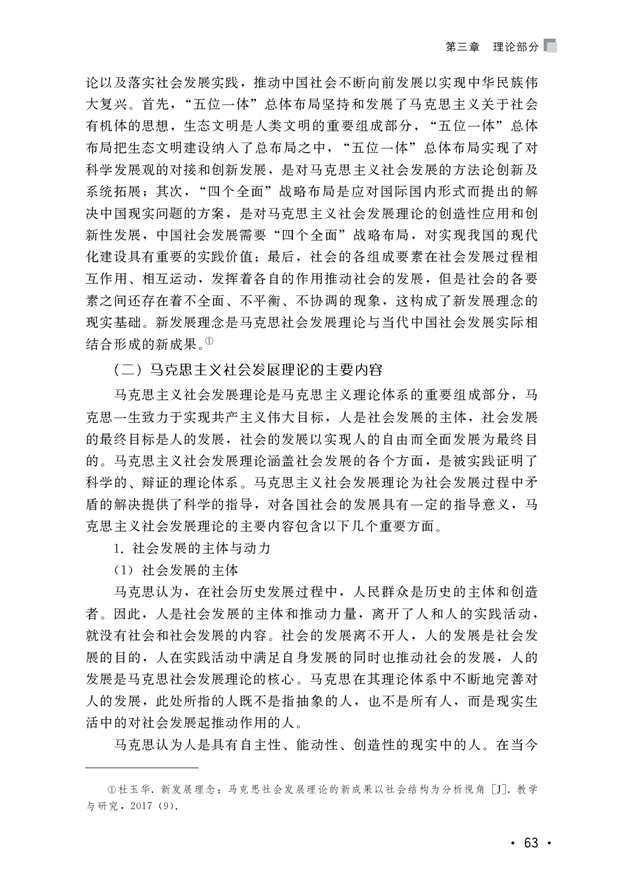 第三章　理论部分

论以及落实社会发展实践，推动中国社会不断向前发展以实现中华民族伟大复兴。首先，“五位一体”总体布局坚持和发展了马克思主义关于社会有机体的思想，生态文明是人类文明的重要组成部分，“五位一体”总体布局把生态文明建设纳入了总布局之中，“五位一体”总体布局实现了对科学发展观的对接和创新发展，是对马克思主义社会发展的方法论创新及系统拓展；其次，“四个全面”战略布局是应对国际国内形式而提出的解决中国现实问题的方案，是对马克思主义社会发展理论的创造性应用和创新性发展，中国社会发展需要“四个全面”战略布局，对实现我国的现代化建设具有重要的实践价值；最后，社会的各组成要素在社会发展过程相互作用、相互运动，发挥着各自的作用推动社会的发展，但是社会的各要素之间还存在着不全面、不平衡、不协调的现象，这构成了新发展理念的现实基础。新发展理念是马克思社会发展理论与当代中国社会发展实际相结合形成的新成果。①

（二）马克思主义社会发展理论的主要内容

马克思主义社会发展理论是马克思主义理论体系的重要组成部分，马克思一生致力于实现共产主义伟大目标，人是社会发展的主体，社会发展的最终目标是人的发展，社会的发展以实现人的自由而全面发展为最终目的。马克思主义社会发展理论涵盖社会发展的各个方面，是被实践证明了科学的、辩证的理论体系。马克思主义社会发展理论为社会发展过程中矛盾的解决提供了科学的指导，对各国社会的发展具有一定的指导意义，马克思主义社会发展理论的主要内容包含以下几个重要方面。

1. 社会发展的主体与动力

（1）社会发展的主体

马克思认为，在社会历史发展过程中，人民群众是历史的主体和创造者。因此，人是社会发展的主体和推动力量，离开了人和人的实践活动，就没有社会和社会发展的内容。社会的发展离不开人，人的发展是社会发展的目的，人在实践活动中满足自身发展的同时也推动社会的发展，人的发展是马克思社会发展理论的核心。马克思在其理论体系中不断地完善对人的发展，此处所指的人既不是指抽象的人，也不是所有人，而是现实生活中的对社会发展起推动作用的人。

马克思认为人是具有自主性、能动性、创造性的现实中的人。在当今

①杜玉华. 新发展理念：马克思社会发展理论的新成果以社会结构为分析视角［J］. 教学与研究，2017（9）.

· 63 ·